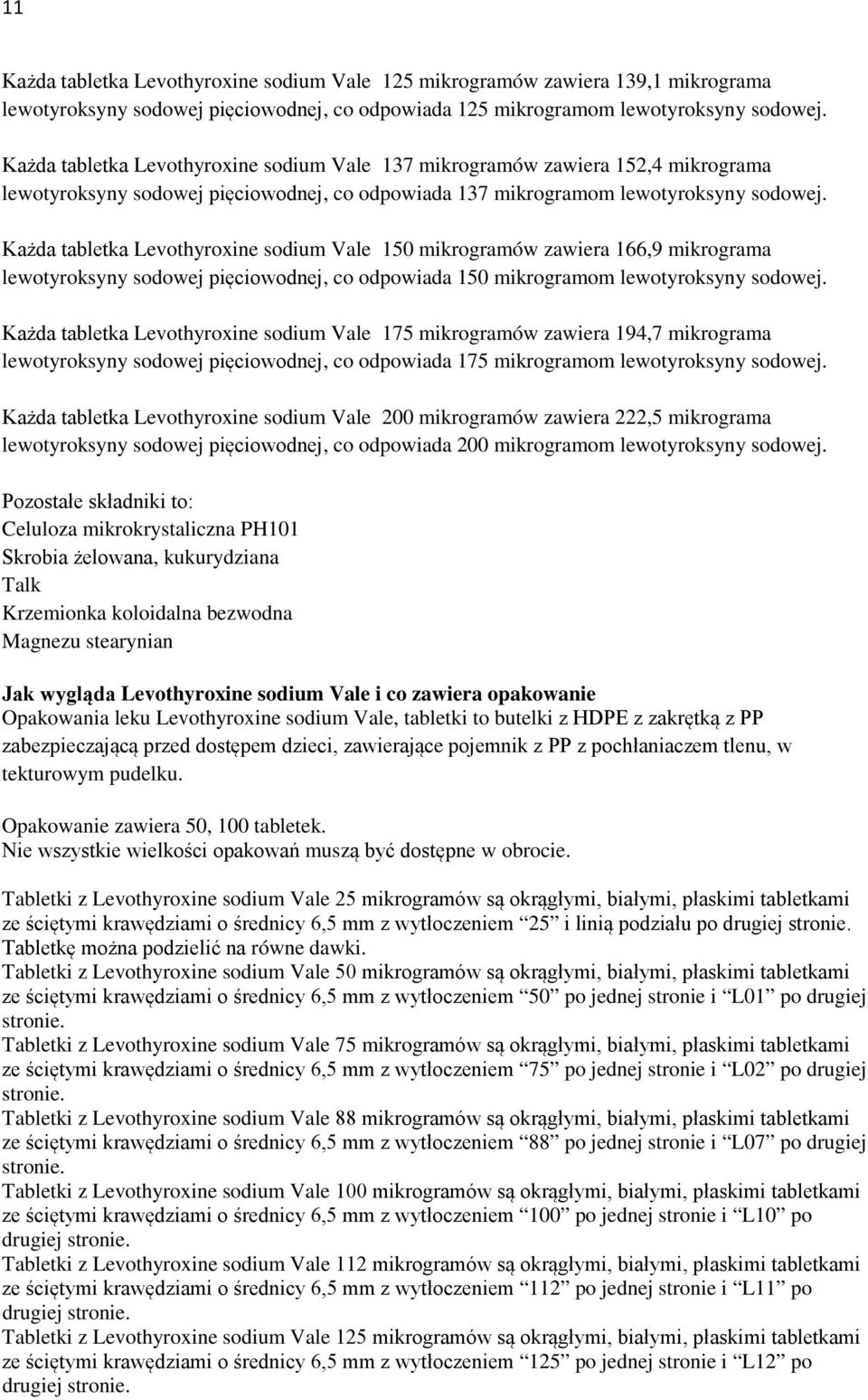 11

Każda tabletka Levothyroxine sodium Vale 125 mikrogramów zawiera 139,1 mikrograma lewotyroksyny sodowej pięciowodnej, co odpowiada 125 mikrogramom lewotyroksyny sodowej.

Każda tabletka Levothyroxine sodium Vale 137 mikrogramów zawiera 152,4 mikrograma lewotyroksyny sodowej pięciowodnej, co odpowiada 137 mikrogramom lewotyroksyny sodowej.

Każda tabletka Levothyroxine sodium Vale 150 mikrogramów zawiera 166,9 mikrograma lewotyroksyny sodowej pięciowodnej, co odpowiada 150 mikrogramom lewotyroksyny sodowej.

Każda tabletka Levothyroxine sodium Vale 175 mikrogramów zawiera 194,7 mikrograma lewotyroksyny sodowej pięciowodnej, co odpowiada 175 mikrogramom lewotyroksyny sodowej.

Każda tabletka Levothyroxine sodium Vale 200 mikrogramów zawiera 222,5 mikrograma lewotyroksyny sodowej pięciowodnej, co odpowiada 200 mikrogramom lewotyroksyny sodowej.

Pozostałe składniki to:
Celuloza mikrokrystaliczna PH101
Skrobia żelowana, kukurydziana
Talk
Krzemionka koloidalna bezwodna
Magnezu stearynian

Jak wygląda Levothyroxine sodium Vale i co zawiera opakowanie
Opakowania leku Levothyroxine sodium Vale, tabletki to butelki z HDPE z zakrętką z PP zabezpieczającą przed dostępem dzieci, zawierające pojemnik z PP z pochłaniaczem tlenu, w tekturowym pudelku.

Opakowanie zawiera 50, 100 tabletek.
Nie wszystkie wielkości opakowań muszą być dostępne w obrocie.

Tabletki z Levothyroxine sodium Vale 25 mikrogramów są okrągłymi, białymi, płaskimi tabletkami ze ściętymi krawędziami o średnicy 6,5 mm z wytłoczeniem “25” i linią podziału po drugiej stronie. Tabletkę można podzielić na równe dawki.
Tabletki z Levothyroxine sodium Vale 50 mikrogramów są okrągłymi, białymi, płaskimi tabletkami ze ściętymi krawędziami o średnicy 6,5 mm z wytłoczeniem “50” po jednej stronie i “L01” po drugiej stronie.
Tabletki z Levothyroxine sodium Vale 75 mikrogramów są okrągłymi, białymi, płaskimi tabletkami ze ściętymi krawędziami o średnicy 6,5 mm z wytłoczeniem “75” po jednej stronie i “L02” po drugiej stronie.
Tabletki z Levothyroxine sodium Vale 88 mikrogramów są okrągłymi, białymi, płaskimi tabletkami ze ściętymi krawędziami o średnicy 6,5 mm z wytłoczeniem “88” po jednej stronie i “L07” po drugiej stronie.
Tabletki z Levothyroxine sodium Vale 100 mikrogramów są okrągłymi, białymi, płaskimi tabletkami ze ściętymi krawędziami o średnicy 6,5 mm z wytłoczeniem “100” po jednej stronie i “L10” po drugiej stronie.
Tabletki z Levothyroxine sodium Vale 112 mikrogramów są okrągłymi, białymi, płaskimi tabletkami ze ściętymi krawędziami o średnicy 6,5 mm z wytłoczeniem “112” po jednej stronie i “L11” po drugiej stronie.
Tabletki z Levothyroxine sodium Vale 125 mikrogramów są okrągłymi, białymi, płaskimi tabletkami ze ściętymi krawędziami o średnicy 6,5 mm z wytłoczeniem “125” po jednej stronie i “L12” po drugiej stronie.